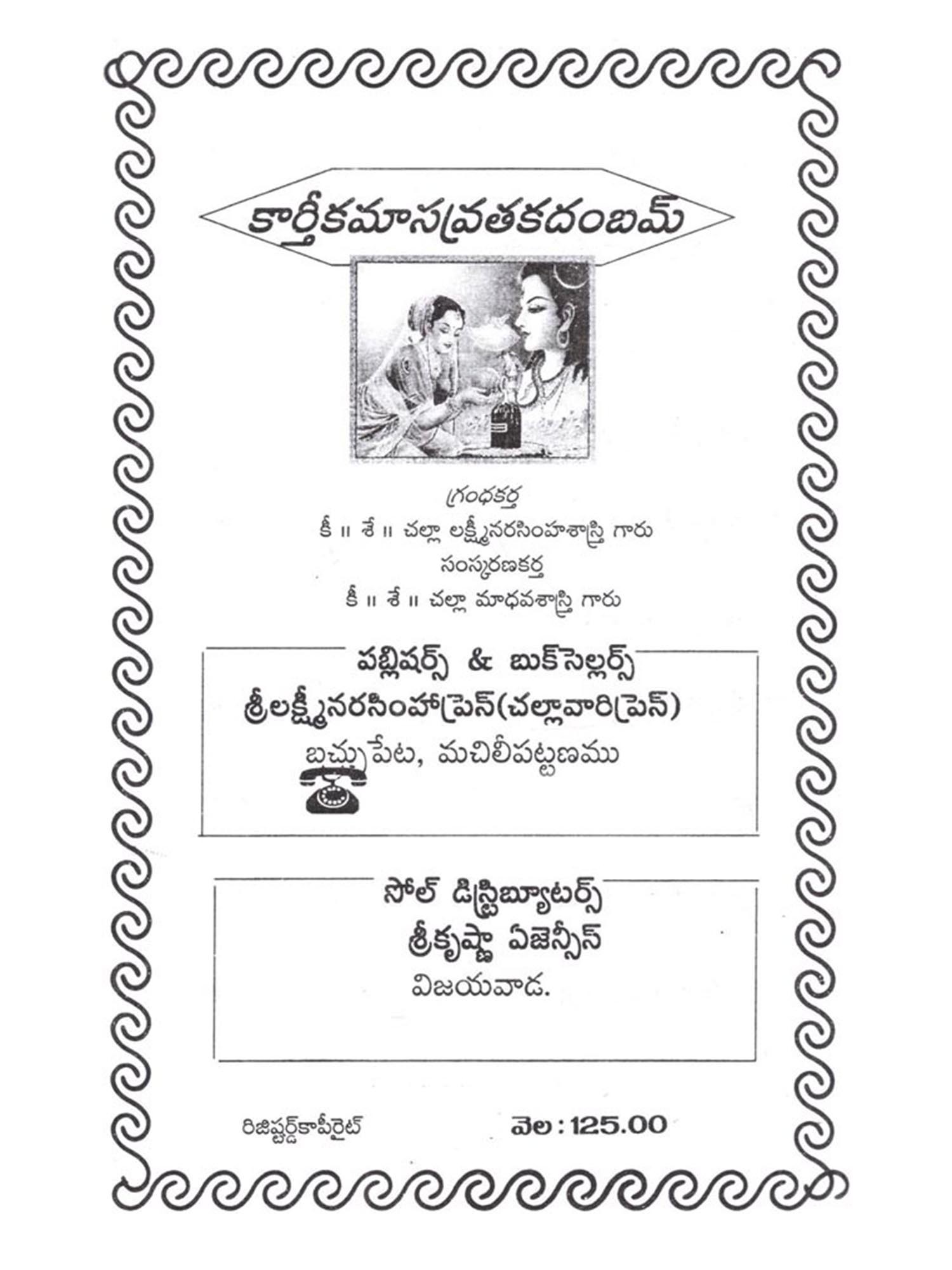 కార్తీకమాసవ్రతకదంబమ్

గ్రంధకర్త
కీ ॥ శే ॥ చల్లా లక్ష్మీనరసింహశాస్త్రి గారు
సంస్కరణకర్త
కీ ॥ శే ॥ చల్లా మాధవశాస్త్రి గారు

పబ్లిషర్స్ & బుక్‌సెల్లర్స్
శ్రీలక్ష్మీనరసింహాప్రెస్(చల్లావారిప్రెస్)
బచ్చుపేట, మచిలీపట్టణము

సోల్ డిస్ట్రిబ్యూటర్స్
శ్రీకృష్ణా ఏజెన్సీస్
విజయవాడ.

రిజిష్టర్డ్‌కాపీరైట్

వెల : 125.00